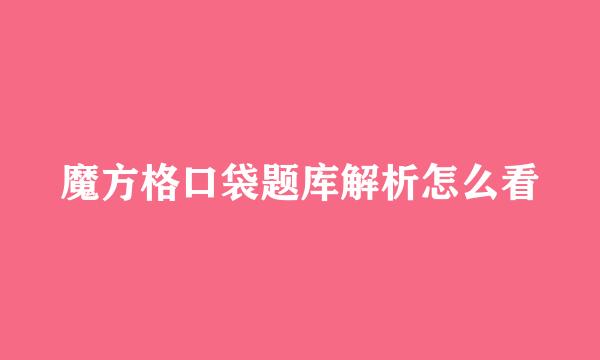 魔方格口袋题库解析怎么看